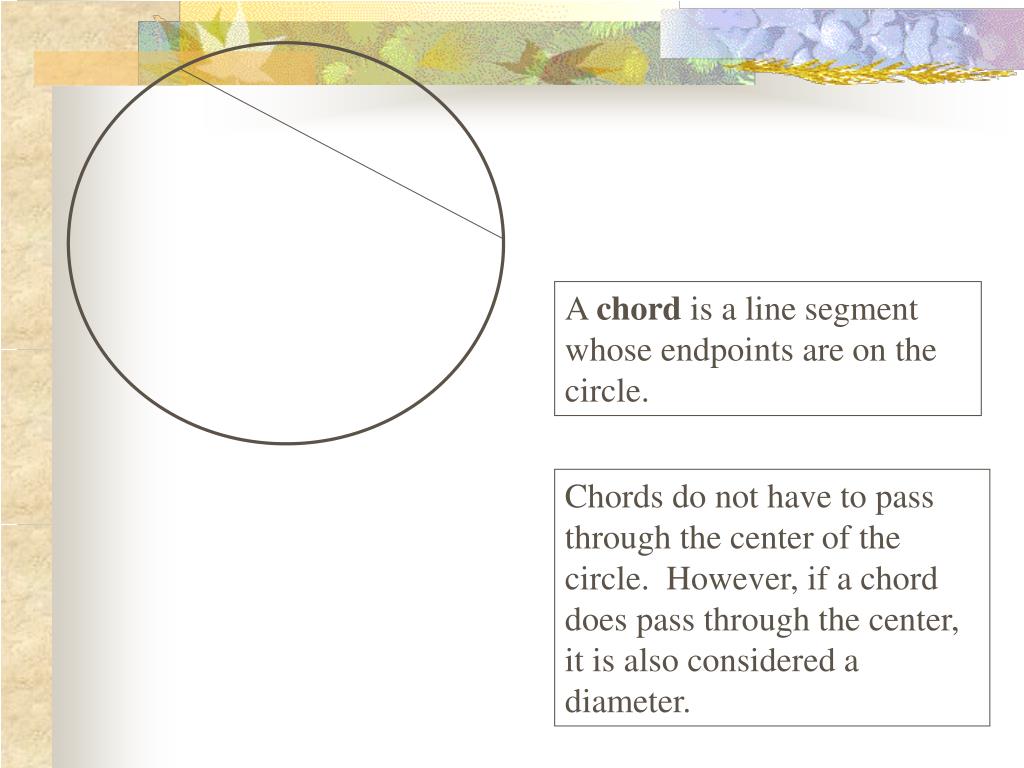 A chord is a line segment whose endpoints are on the circle.

Chords do not have to pass through the center of the circle. However, if a chord does pass through the center, it is also considered a diameter.